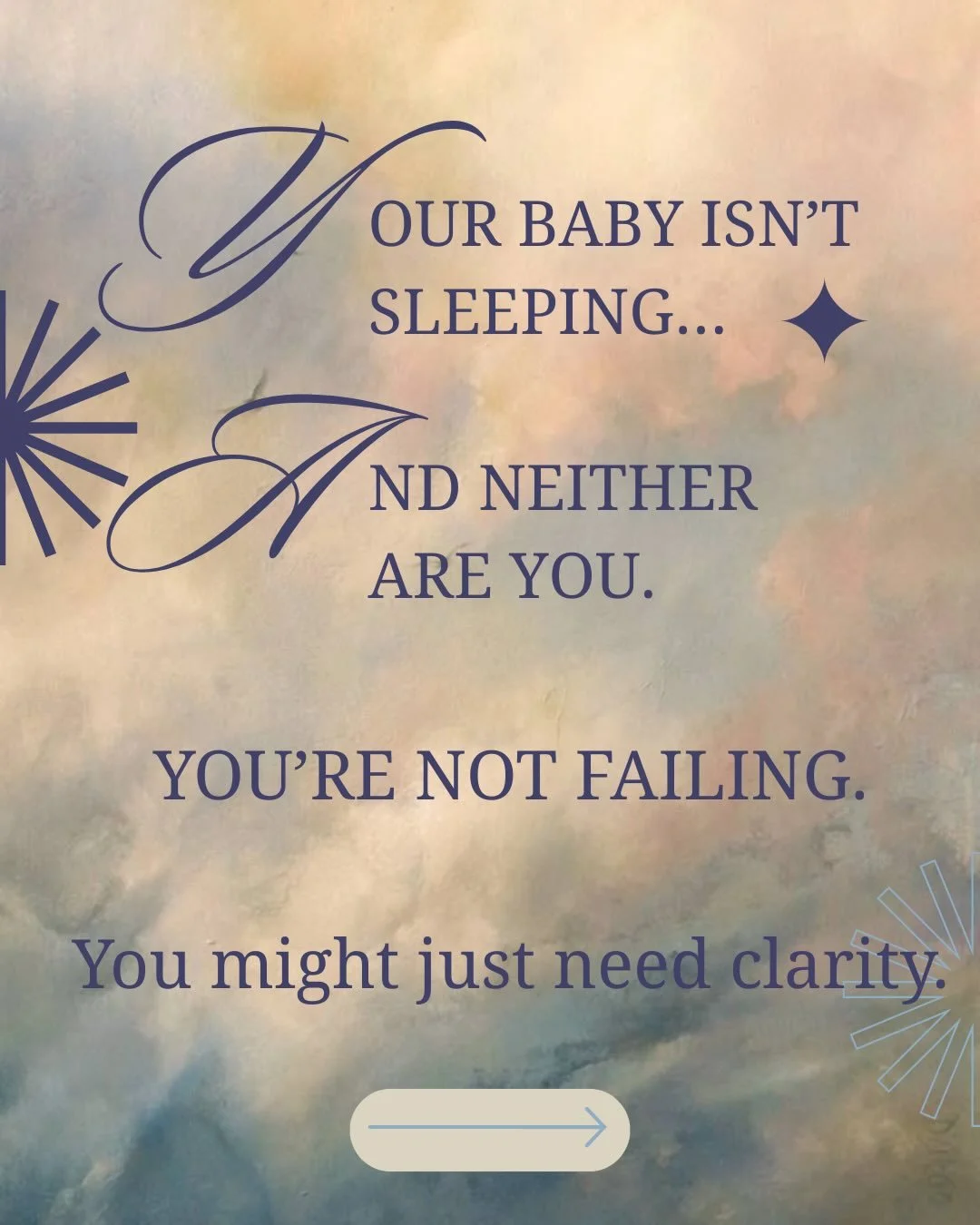 YOUR BABY ISN'T SLEEPING...

AND NEITHER ARE YOU.

YOU'RE NOT FAILING.

You might just need clarity.